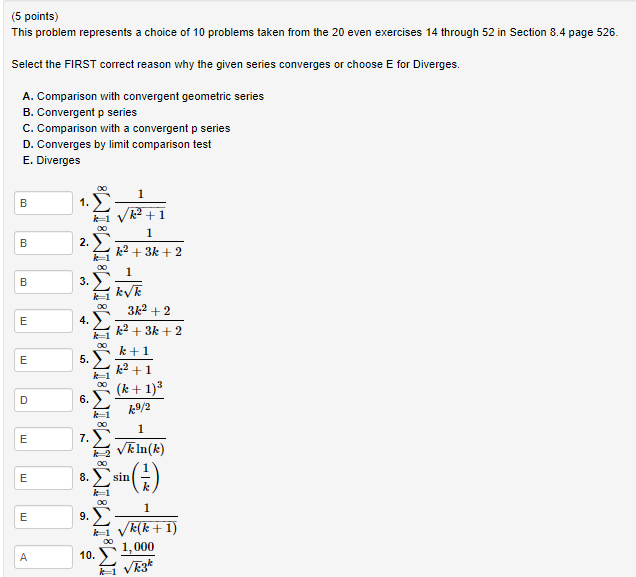 (5 points)
This problem represents a choice of 10 problems taken from the 20 even exercises 14 through 52 in Section 8.4 page 526.

Select the FIRST correct reason why the given series converges or choose E for Diverges.

A. Comparison with convergent geometric series
B. Convergent p series
C. Comparison with a convergent p series
D. Converges by limit comparison test
E. Diverges

B 1. $\sum_{k=1}^{\infty} \frac{1}{\sqrt{k^2+1}}$

B 2. $\sum_{k=1}^{\infty} \frac{1}{k^2+3k+2}$

B 3. $\sum_{k=1}^{\infty} \frac{1}{k\sqrt{k}}$

E 4. $\sum_{k=1}^{\infty} \frac{3k^2+2}{k^2+3k+2}$

E 5. $\sum_{k=1}^{\infty} \frac{k+1}{k^2+1}$

D 6. $\sum_{k=1}^{\infty} \frac{(k+1)^3}{k^{9/2}}$

E 7. $\sum_{k=2}^{\infty} \frac{1}{\sqrt{k}\ln(k)}$

E 8. $\sum_{k=1}^{\infty} \sin\left(\frac{1}{k}\right)$

E 9. $\sum_{k=1}^{\infty} \frac{1}{\sqrt{k(k+1)}}$

A 10. $\sum_{k=1}^{\infty} \frac{1,000}{\sqrt{k}3^k}$